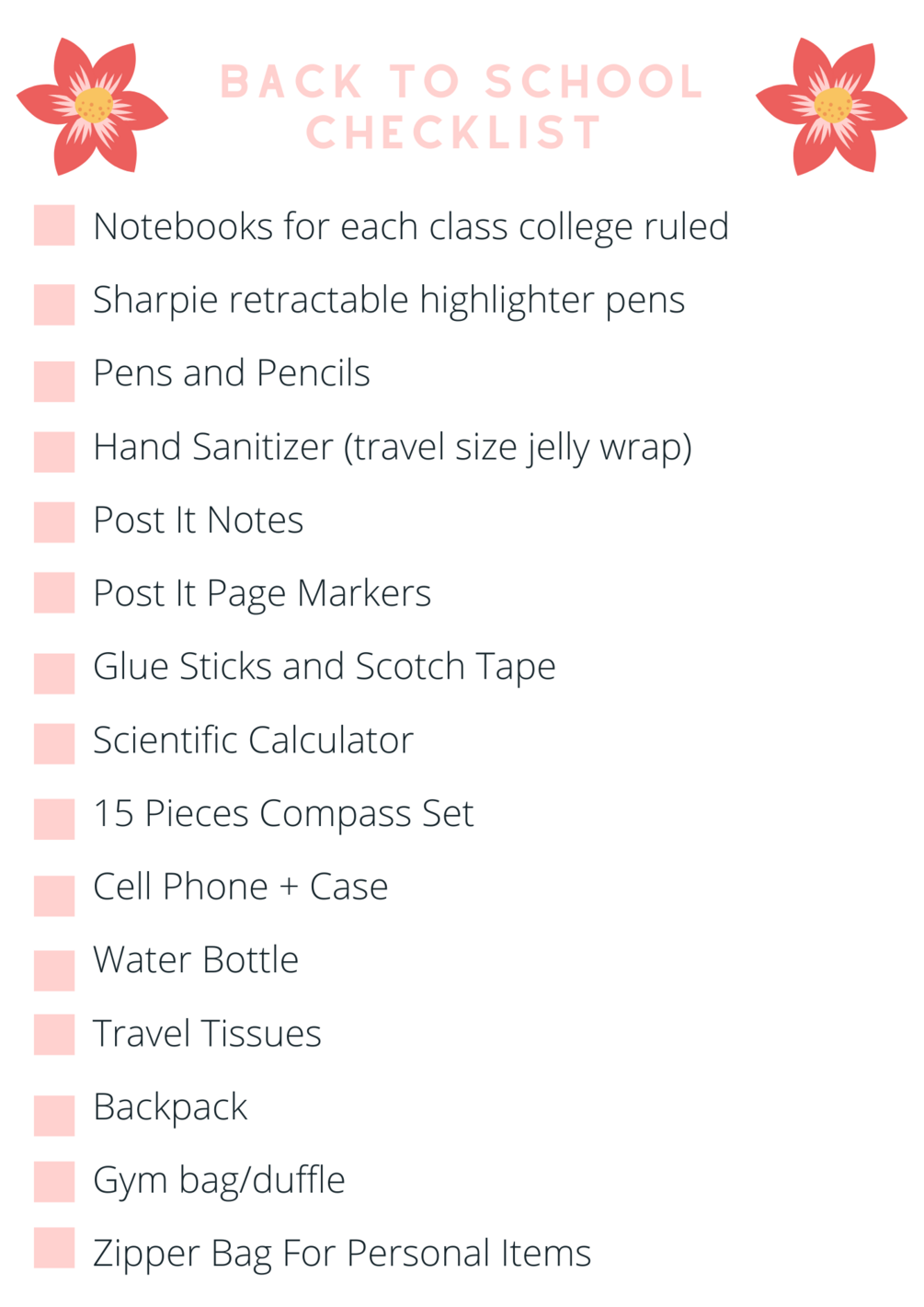 BACK TO SCHOOL
CHECKLIST

☐ Notebooks for each class college ruled
☐ Sharpie retractable highlighter pens
☐ Pens and Pencils
☐ Hand Sanitizer (travel size jelly wrap)
☐ Post It Notes
☐ Post It Page Markers
☐ Glue Sticks and Scotch Tape
☐ Scientific Calculator
☐ 15 Pieces Compass Set
☐ Cell Phone + Case
☐ Water Bottle
☐ Travel Tissues
☐ Backpack
☐ Gym bag/duffle
☐ Zipper Bag For Personal Items